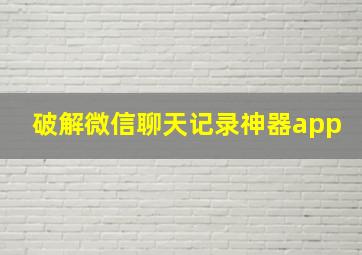 破解微信聊天记录神器app